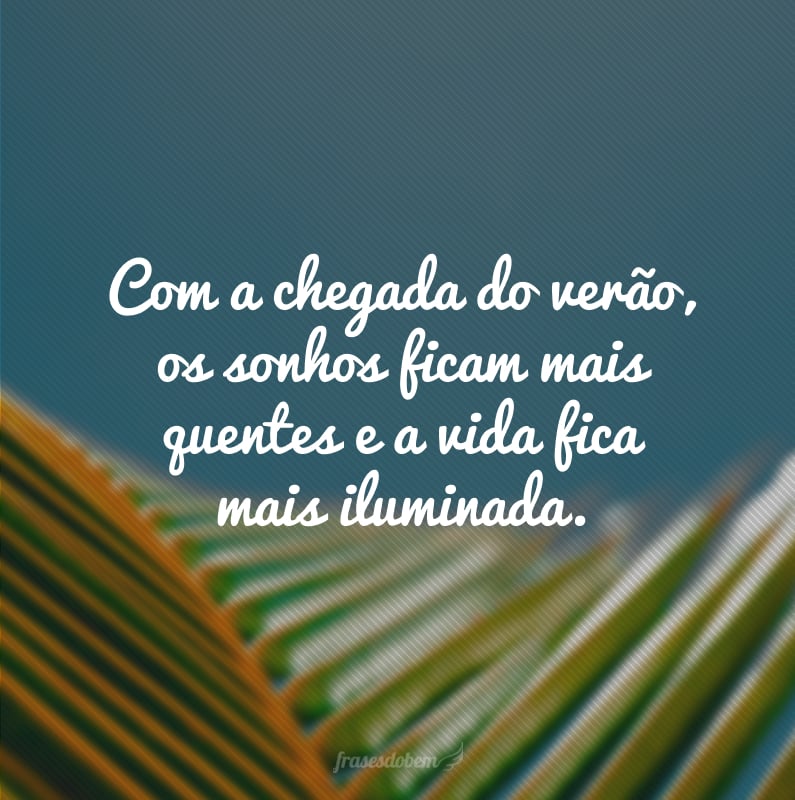 Com a chegada do verão, os sonhos ficam mais quentes e a vida fica mais iluminada.

frasesdobem